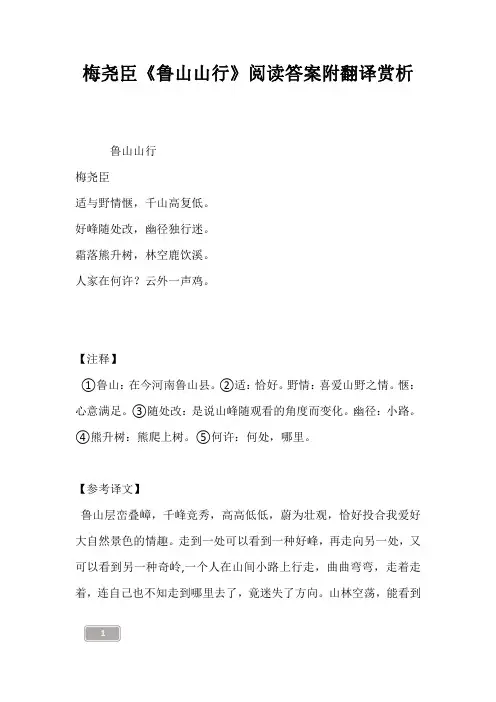 梅尧臣《鲁山山行》阅读答案附翻译赏析

鲁山山行

梅尧臣

适与野情惬，千山高复低。

好峰随处改，幽径独行迷。

霜落熊升树，林空鹿饮溪。

人家在何许？云外一声鸡。

【注释】

①鲁山：在今河南鲁山县。②适：恰好。野情：喜爱山野之情。惬：心意满足。③随处改：是说山峰随观看的角度而变化。幽径：小路。④熊升树：熊爬上树。⑤何许：何处，哪里。

【参考译文】

鲁山层峦叠嶂，千峰竞秀，高高低低，蔚为壮观，恰好投合我爱好大自然景色的情趣。走到一处可以看到一种好峰，再走向另一处，又可以看到另一种奇岭,一个人在山间小路上行走，曲曲弯弯，走着走着，连自己也不知走到哪里去了，竟迷失了方向。山林空荡，能看到

1